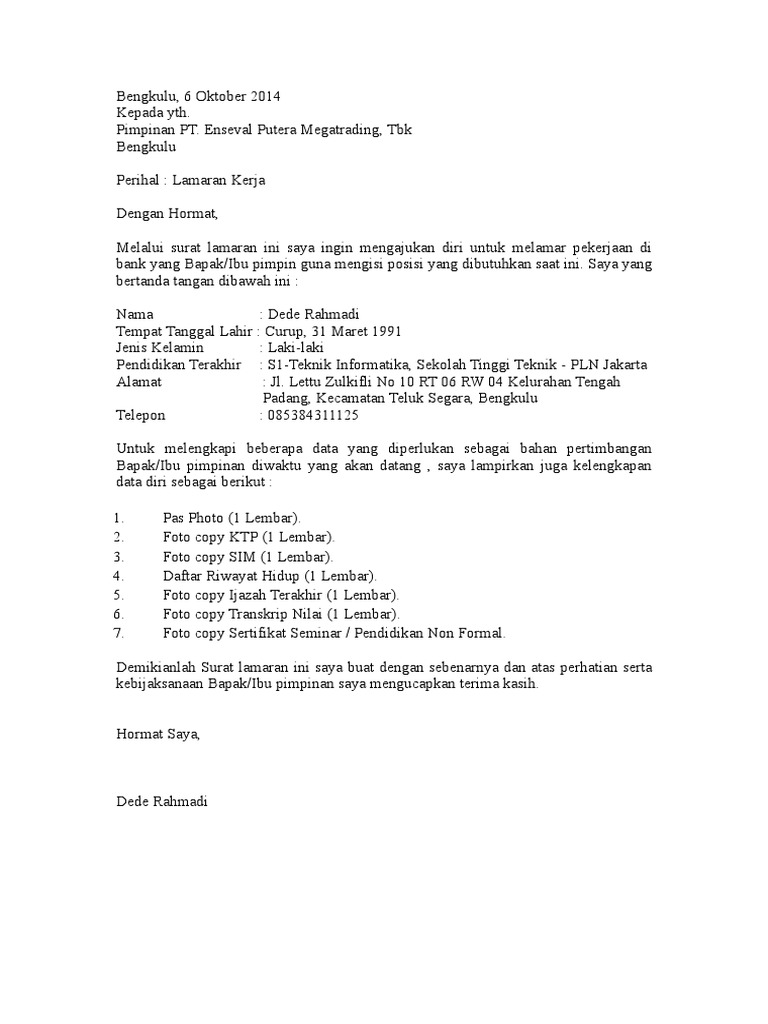 Bengkulu, 6 Oktober 2014
Kepada yth.
Pimpinan PT. Enseval Putera Megatrading, Tbk
Bengkulu

Perihal : Lamaran Kerja

Dengan Hormat,

Melalui surat lamaran ini saya ingin mengajukan diri untuk melamar pekerjaan di bank yang Bapak/Ibu pimpin guna mengisi posisi yang dibutuhkan saat ini. Saya yang bertanda tangan dibawah ini :

Nama : Dede Rahmadi
Tempat Tanggal Lahir : Curup, 31 Maret 1991
Jenis Kelamin : Laki-laki
Pendidikan Terakhir : S1-Teknik Informatika, Sekolah Tinggi Teknik - PLN Jakarta
Alamat : Jl. Lettu Zulkifli No 10 RT 06 RW 04 Kelurahan Tengah Padang, Kecamatan Teluk Segara, Bengkulu
Telepon : 085384311125

Untuk melengkapi beberapa data yang diperlukan sebagai bahan pertimbangan Bapak/Ibu pimpinan diwaktu yang akan datang , saya lampirkan juga kelengkapan data diri sebagai berikut :

1. Pas Photo (1 Lembar).
2. Foto copy KTP (1 Lembar).
3. Foto copy SIM (1 Lembar).
4. Daftar Riwayat Hidup (1 Lembar).
5. Foto copy Ijazah Terakhir (1 Lembar).
6. Foto copy Transkrip Nilai (1 Lembar).
7. Foto copy Sertifikat Seminar / Pendidikan Non Formal.

Demikianlah Surat lamaran ini saya buat dengan sebenarnya dan atas perhatian serta kebijaksanaan Bapak/Ibu pimpinan saya mengucapkan terima kasih.

Hormat Saya,

Dede Rahmadi